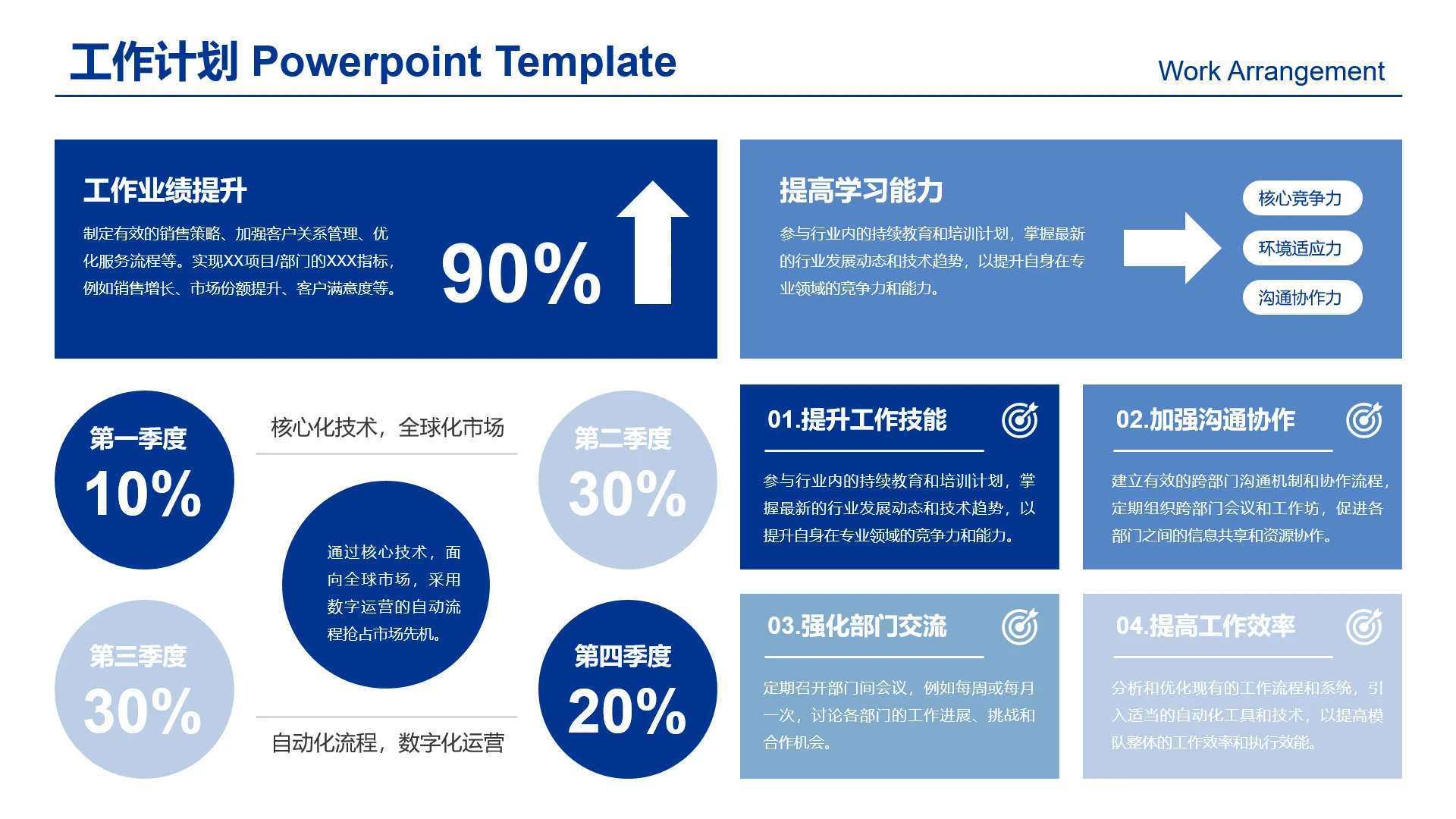 工作计划 Powerpoint Template

Work Arrangement

工作业绩提升

制定有效的销售策略、加强客户关系管理、优化服务流程等。实现XX项目/部门的XXX指标，例如销售增长、市场份额提升、客户满意度等。

90%

提高学习能力

参与行业内的持续教育和培训计划，掌握最新的行业发展动态和技术趋势，以提升自身在专业领域的竞争力和能力。

核心竞争力

环境适应力

沟通协作力

第一季度

10%

核心化技术，全球化市场

第二季度

30%

通过核心技术，面向全球市场，采用数字运营的自动流程抢占市场先机。

第三季度

30%

自动化流程，数字化运营

第四季度

20%

01.提升工作技能

参与行业内的持续教育和培训计划，掌握最新的行业发展动态和技术趋势，以提升自身在专业领域的竞争力和能力。

02.加强沟通协作

建立有效的跨部门沟通机制和协作流程，定期组织跨部门会议和工作坊，促进各部门之间的信息共享和资源协作。

03.强化部门交流

定期召开部门间会议，例如每周或每月一次，讨论各部门的工作进展、挑战和合作机会。

04.提高工作效率

分析和优化现有的工作流程和系统，引入适当的自动化工具和技术，以提高模队整体的工作效率和执行效能。